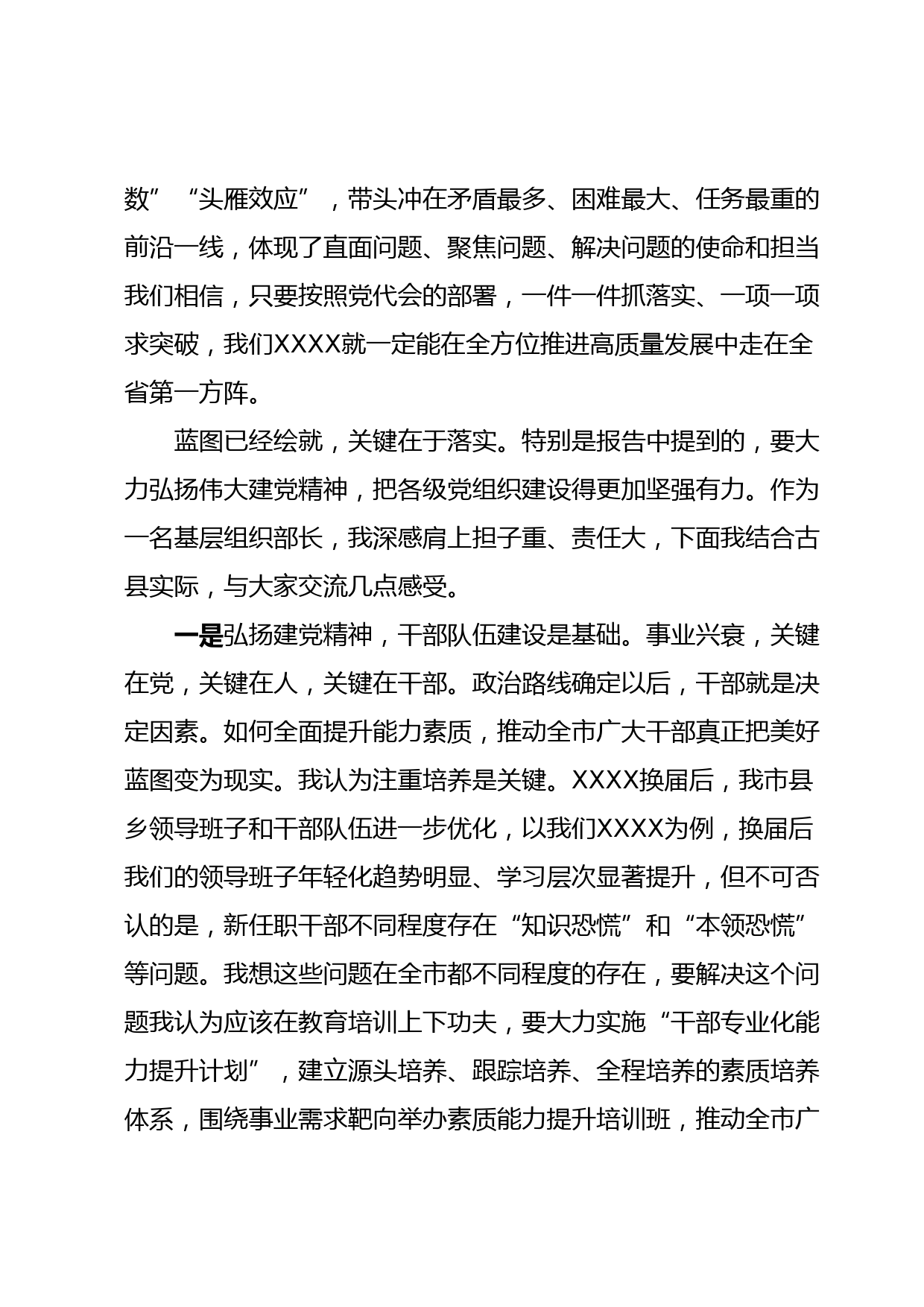 数”“头雁效应”，带头冲在矛盾最多、困难最大、任务最重的前沿一线，体现了直面问题、聚焦问题、解决问题的使命和担当我们相信，只要按照党代会的部署，一件一件抓落实、一项一项求突破，我们XXXX就一定能在全方位推进高质量发展中走在全省第一方阵。

蓝图已经绘就，关键在于落实。特别是报告中提到的，要大力弘扬伟大建党精神，把各级党组织建设得更加坚强有力。作为一名基层组织部长，我深感肩上担子重、责任大，下面我结合古县实际，与大家交流几点感受。

一是弘扬建党精神，干部队伍建设是基础。事业兴衰，关键在党，关键在人，关键在干部。政治路线确定以后，干部就是决定因素。如何全面提升能力素质，推动全市广大干部真正把美好蓝图变为现实。我认为注重培养是关键。XXXX换届后，我市县乡领导班子和干部队伍进一步优化，以我们XXXX为例，换届后我们的领导班子年轻化趋势明显、学习层次显著提升，但不可否认的是，新任职干部不同程度存在“知识恐慌”和“本领恐慌”等问题。我想这些问题在全市都不同程度的存在，要解决这个问题我认为应该在教育培训上下功夫，要大力实施“干部专业化能力提升计划”，建立源头培养、跟踪培养、全程培养的素质培养体系，围绕事业需求靶向举办素质能力提升培训班，推动全市广